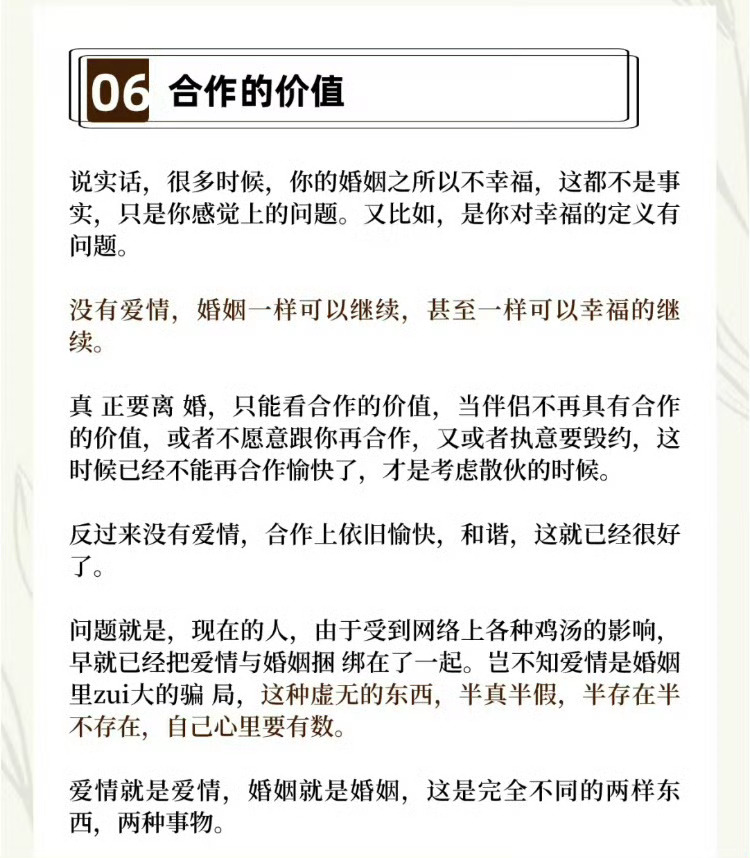 06 合作的价值

说实话，很多时候，你的婚姻之所以不幸福，这都不是事实，只是你感觉上的问题。又比如，是你对幸福的定义有问题。

没有爱情，婚姻一样可以继续，甚至一样可以幸福的继续。

真 正要离 婚，只能看合作的价值，当伴侣不再具有合作的价值，或者不愿意跟你再合作，又或者执意要毁约，这时候已经不能再合作愉快了，才是考虑散伙的时候。

反过来没有爱情，合作上依旧愉快，和谐，这就已经很好了。

问题就是，现在的人，由于受到网络上各种鸡汤的影响，早就已经把爱情与婚姻捆 绑在了一起。岂不知爱情是婚姻里zui大的骗 局，这种虚无的东西，半真半假，半存在半不存在，自己心里要有数。

爱情就是爱情，婚姻就是婚姻，这是完全不同的两样东西，两种事物。